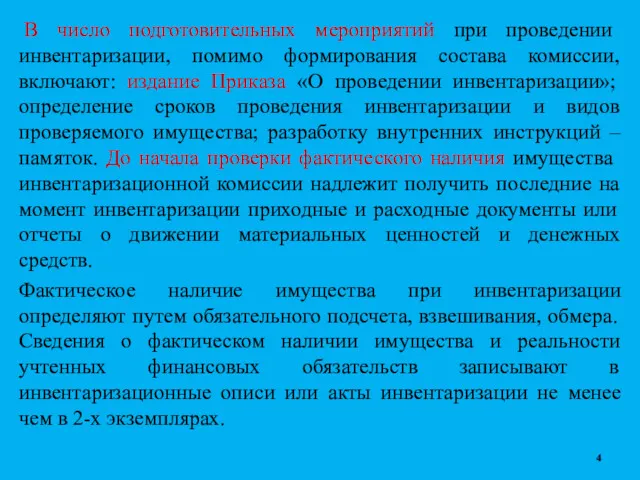 В число подготовительных мероприятий при проведении инвентаризации, помимо формирования состава комиссии, включают: издание Приказа «О проведении инвентаризации»; определение сроков проведения инвентаризации и видов проверяемого имущества; разработку внутренних инструкций – памяток. До начала проверки фактического наличия имущества инвентаризационной комиссии надлежит получить последние на момент инвентаризации приходные и расходные документы или отчеты о движении материальных ценностей и денежных средств.

Фактическое наличие имущества при инвентаризации определяют путем обязательного подсчета, взвешивания, обмера. Сведения о фактическом наличии имущества и реальности учтенных финансовых обязательств записывают в инвентаризационные описи или акты инвентаризации не менее чем в 2-х экземплярах.

4